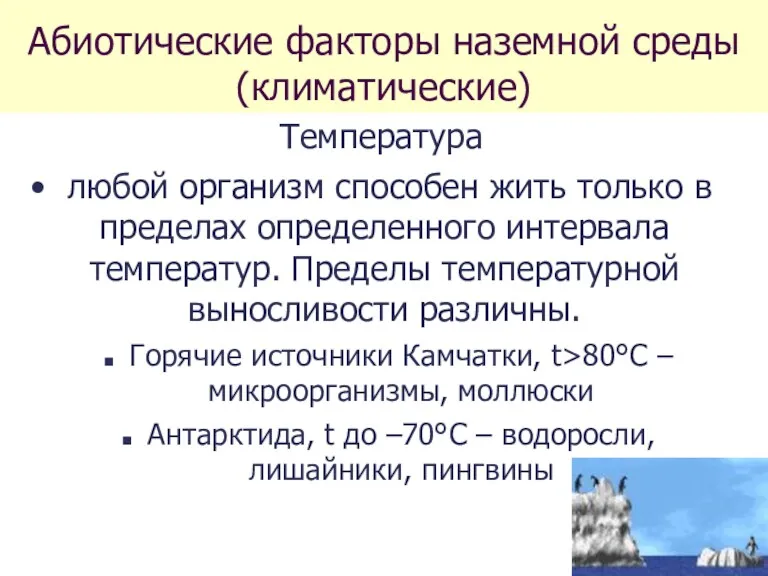 Абиотические факторы наземной среды (климатические)

Температура

• любой организм способен жить только в пределах определенного интервала температур. Пределы температурной выносливости различны.

▪ Горячие источники Камчатки, t>80°C – микроорганизмы, моллюски

▪ Антарктида, t до –70°C – водоросли, лишайники, пингвины